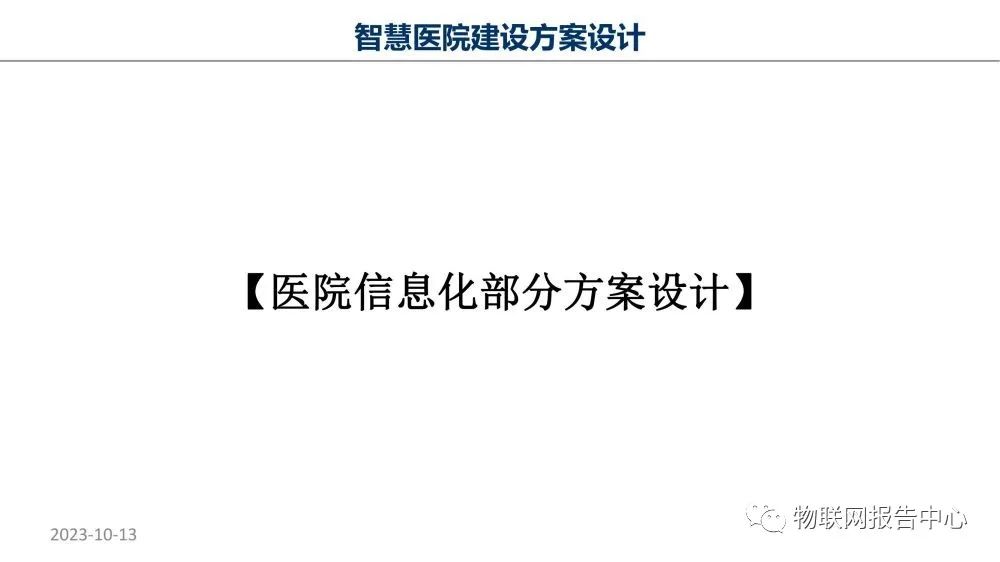 智慧医院建设方案设计

【医院信息化部分方案设计】

2023-10-13

物联网报告中心